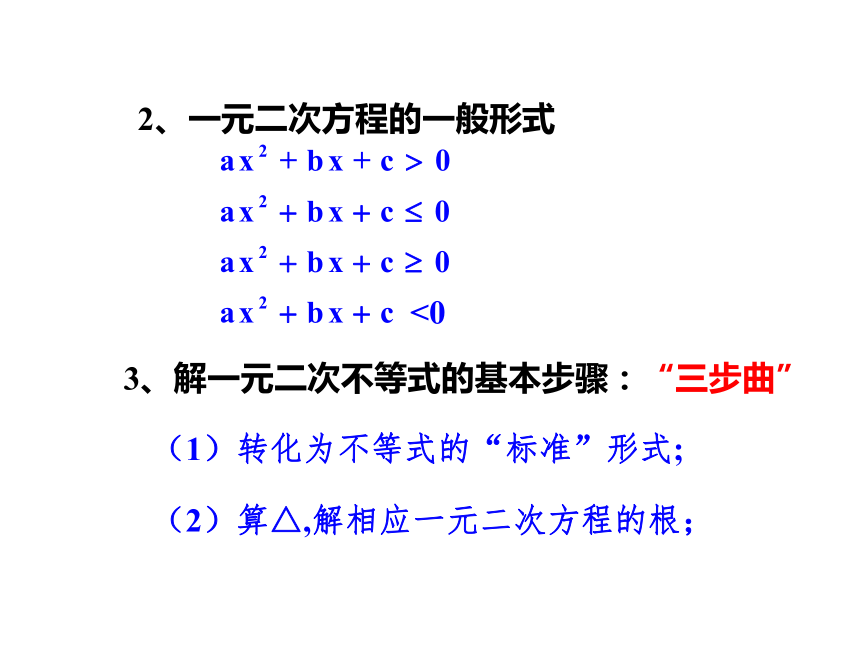 2、一元二次方程的一般形式

$ax^2+bx+c>0$

$ax^2+bx+c\leq 0$

$ax^2+bx+c\geq 0$

$ax^2+bx+c<0$

3、解一元二次不等式的基本步骤：“三步曲”

（1）转化为不等式的“标准”形式；

（2）算△,解相应一元二次方程的根；